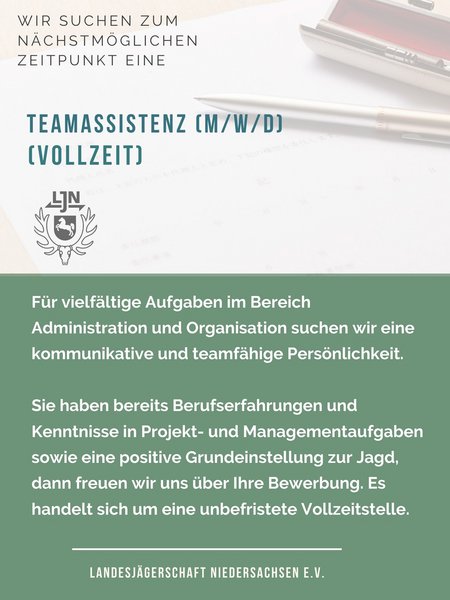 WIR SUCHEN ZUM NÄCHSTMÖGLICHEN ZEITPUNKT EINE

TEAMASSISTENZ (M/W/D) (VOLLZEIT)

LJN

Für vielfältige Aufgaben im Bereich Administration und Organisation suchen wir eine kommunikative und teamfähige Persönlichkeit.

Sie haben bereits Berufserfahrungen und Kenntnisse in Projekt- und Managementaufgaben sowie eine positive Grundeinstellung zur Jagd, dann freuen wir uns über Ihre Bewerbung. Es handelt sich um eine unbefristete Vollzeitstelle.

LANDESJÄGERSCHAFT NIEDERSACHSEN E.V.